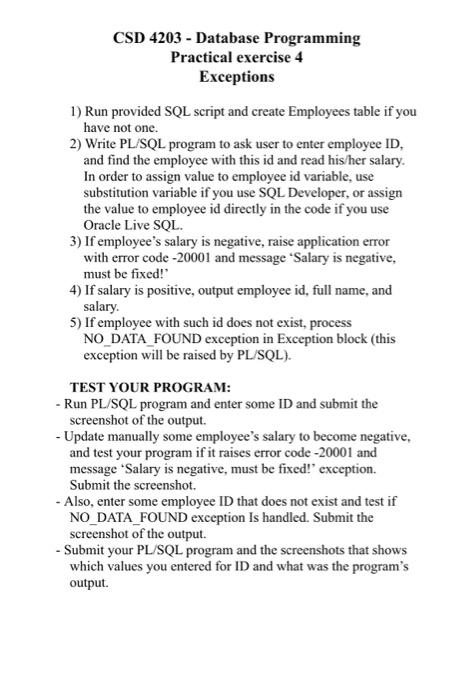 CSD 4203 - Database Programming
Practical exercise 4
Exceptions

1) Run provided SQL script and create Employees table if you have not one.
2) Write PL/SQL program to ask user to enter employee ID, and find the employee with this id and read his/her salary. In order to assign value to employee id variable, use substitution variable if you use SQL Developer, or assign the value to employee id directly in the code if you use Oracle Live SQL.
3) If employee's salary is negative, raise application error with error code -20001 and message 'Salary is negative, must be fixed!'
4) If salary is positive, output employee id, full name, and salary.
5) If employee with such id does not exist, process NO_DATA_FOUND exception in Exception block (this exception will be raised by PL/SQL).

TEST YOUR PROGRAM:
- Run PL/SQL program and enter some ID and submit the screenshot of the output.
- Update manually some employee's salary to become negative, and test your program if it raises error code -20001 and message 'Salary is negative, must be fixed!' exception. Submit the screenshot.
- Also, enter some employee ID that does not exist and test if NO_DATA_FOUND exception Is handled. Submit the screenshot of the output.
- Submit your PL/SQL program and the screenshots that shows which values you entered for ID and what was the program's output.